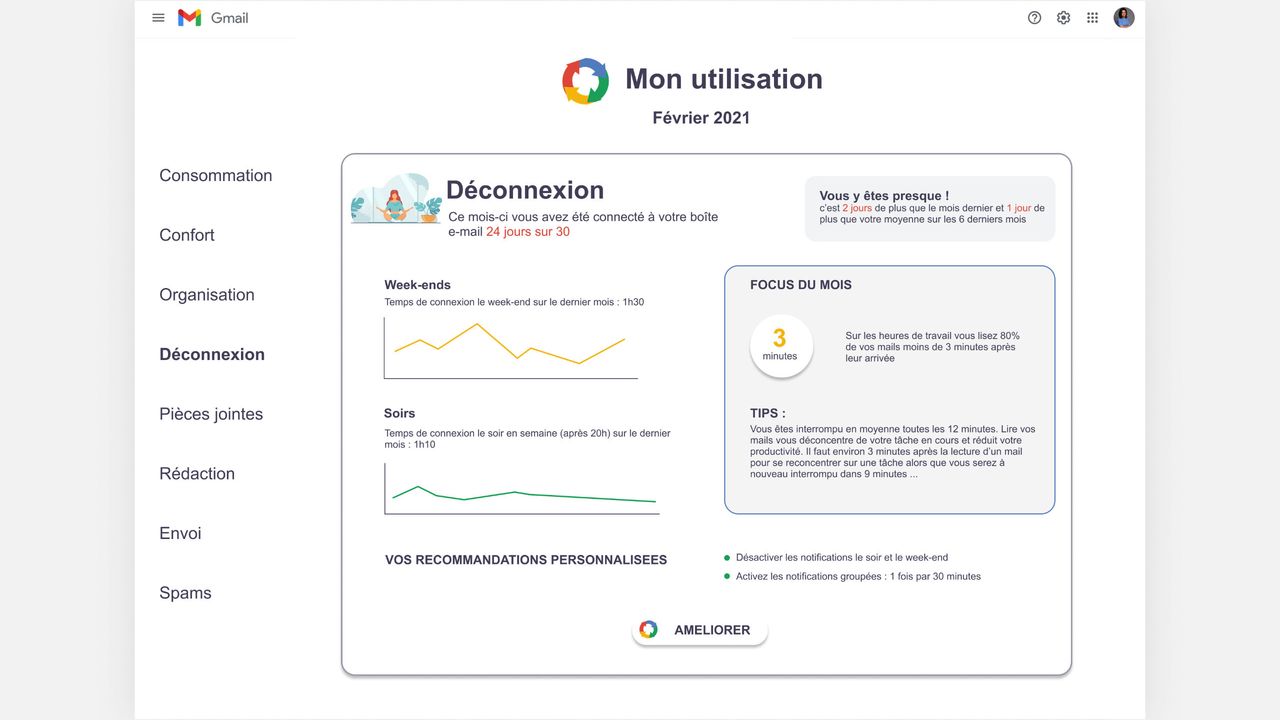 Gmail

Mon utilisation

Février 2021

Consommation

Confort

Organisation

Déconnexion

Pièces jointes

Rédaction

Envoi

Spams

Déconnexion

Ce mois-ci vous avez été connecté à votre boîte e-mail 24 jours sur 30

Vous y êtes presque !
c'est 2 jours de plus que le mois dernier et 1 jour de plus que votre moyenne sur les 6 derniers mois

Week-ends
Temps de connexion le week-end sur le dernier mois : 1h30

Soirs
Temps de connexion le soir en semaine (après 20h) sur le dernier mois : 1h10

FOCUS DU MOIS

3
minutes

Sur les heures de travail vous lisez 80% de vos mails moins de 3 minutes après leur arrivée

TIPS :
Vous êtes interrompu en moyenne toutes les 12 minutes. Lire vos mails vous déconcentre de votre tâche en cours et réduit votre productivité. Il faut environ 3 minutes après la lecture d'un mail pour se reconcentrer sur une tâche alors que vous serez à nouveau interrompu dans 9 minutes ...

VOS RECOMMANDATIONS PERSONNALISEES

Désactiver les notifications le soir et le week-end

Activez les notifications groupées : 1 fois par 30 minutes

AMELIORER